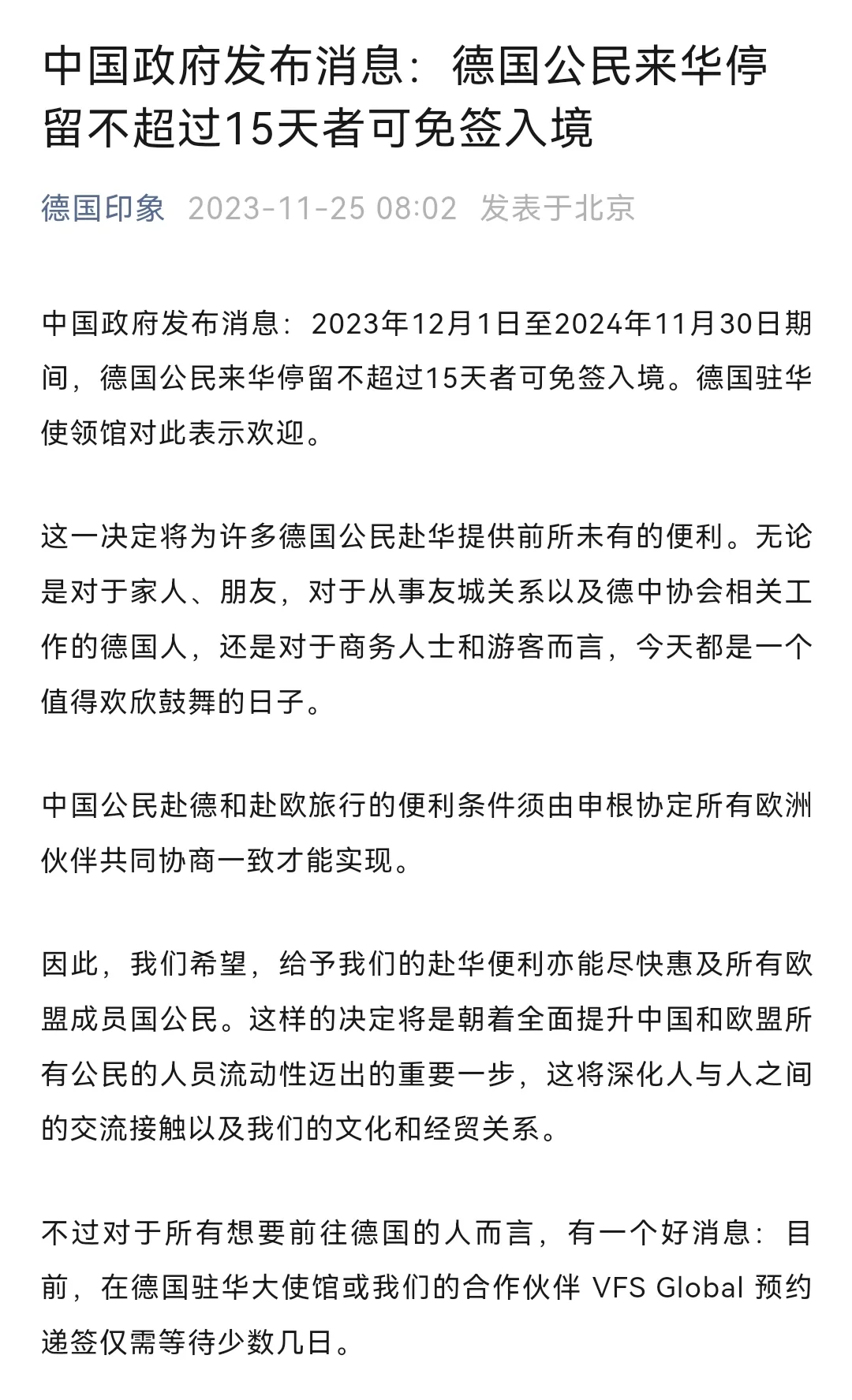 中国政府发布消息：德国公民来华停留不超过15天者可免签入境

德国印象 2023-11-25 08:02 发表于北京

中国政府发布消息：2023年12月1日至2024年11月30日期间，德国公民来华停留不超过15天者可免签入境。德国驻华使领馆对此表示欢迎。

这一决定将为许多德国公民赴华提供前所未有的便利。无论是对于家人、朋友，对于从事友城关系以及德中协会相关工作的德国人，还是对于商务人士和游客而言，今天都是一个值得欢欣鼓舞的日子。

中国公民赴德和赴欧旅行的便利条件须由申根协定所有欧洲伙伴共同协商一致才能实现。

因此，我们希望，给予我们的赴华便利亦能尽快惠及所有欧盟成员国公民。这样的决定将是朝着全面提升中国和欧盟所有公民的人员流动性迈出的重要一步，这将深化人与人之间的交流接触以及我们的文化和经贸关系。

不过对于所有想要前往德国的人而言，有一个好消息：目前，在德国驻华大使馆或我们的合作伙伴 VFS Global 预约递签仅需等待少数几日。